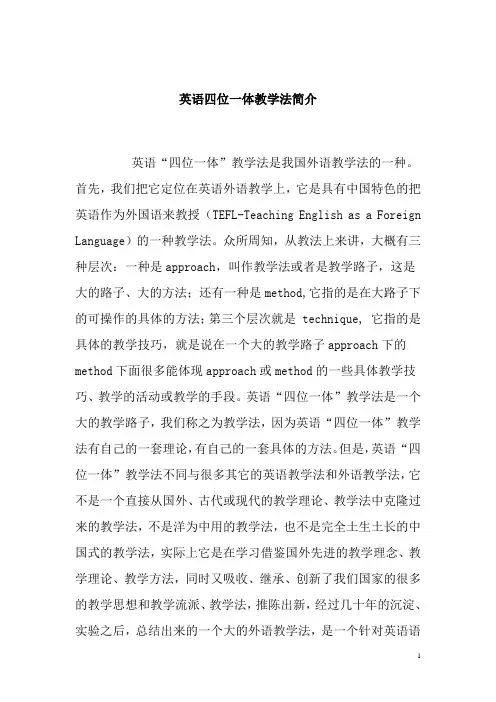 英语四位一体教学法简介

英语“四位一体”教学法是我国外语教学法的一种。首先，我们把它定位在英语外语教学上，它是具有中国特色的把英语作为外国语来教授（TEFL-Teaching English as a Foreign Language）的一种教学法。众所周知，从教法上来讲，大概有三种层次：一种是 approach，叫作教学法或者是教学路子，这是大的路子、大的方法；还有一种是 method,它指的是在大路子下的可操作的具体的方法；第三个层次就是 technique, 它指的是具体的教学技巧，就是说在一个大的教学路子 approach 下的 method 下面很多能体现 approach 或 method 的一些具体教学技巧、教学的活动或教学的手段。英语“四位一体”教学法是一个大的教学路子，我们称之为教学法，因为英语“四位一体”教学法有自己的一套理论，有自己的一套具体的方法。但是，英语“四位一体”教学法不同与很多其它的英语教学法和外语教学法，它不是一个直接从国外、古代或现代的教学理论、教学法中克隆过来的教学法，不是洋为中用的教学法，也不是完全土生土长的中国式的教学法，实际上它是在学习借鉴国外先进的教学理念、教学理论、教学方法，同时又吸收、继承、创新了我们国家的很多的教学思想和教学流派、教学法，推陈出新，经过几十年的沉淀、实验之后，总结出来的一个大的外语教学法，是一个针对英语语

1